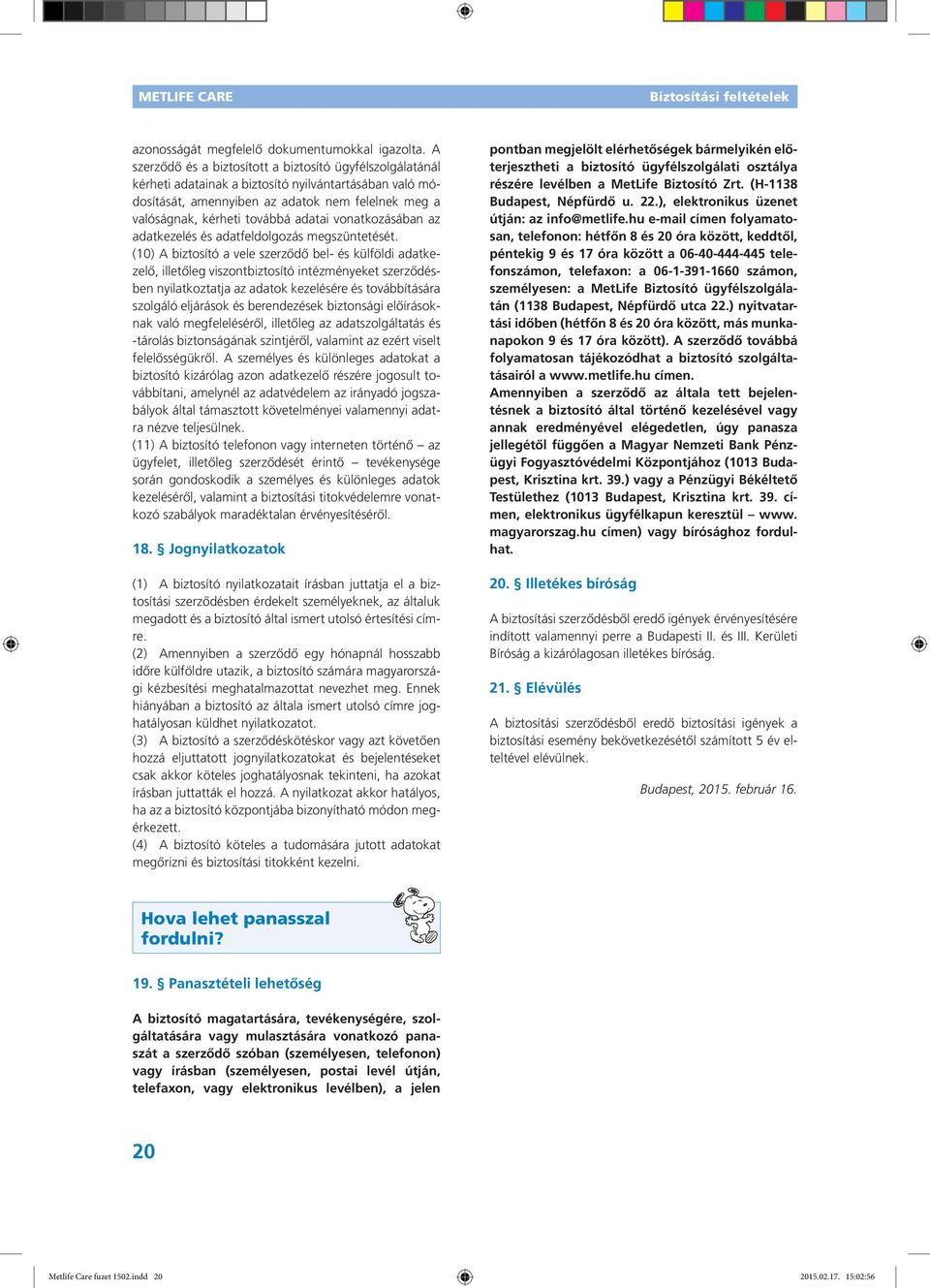 METLIFE CARE

Biztosítási feltételek

azonosságát megfelelő dokumentumokkal igazolta. A szerződő és a biztosított a biztosító ügyfélszolgálatánál kérheti adatainak a biztosító nyilvántartásában való módosítását, amennyiben az adatok nem felelnek meg a valóságnak, kérheti továbbá adatai vonatkozásában az adatkezelés és adatfeldolgozás megszüntetését.

(10) A biztosító a vele szerződő bel- és külföldi adatkezelő, illetőleg viszontbiztosító intézményeket szerződésben nyilatkoztatja az adatok kezelésére és továbbítására szolgáló eljárások és berendezések biztonsági előírásoknak való megfeleléséről, illetőleg az adatszolgáltatás és -tárolás biztonságának szintjéről, valamint az ezért viselt felelősségükről. A személyes és különleges adatokat a biztosító kizárólag azon adatkezelő részére jogosult továbbítani, amelynél az adatvédelem az irányadó jogszabályok által támasztott követelményei valamennyi adatra nézve teljesülnek.

(11) A biztosító telefonon vagy interneten történő – az ügyfelet, illetőleg szerződését érintő – tevékenysége során gondoskodik a személyes és különleges adatok kezeléséről, valamint a biztosítási titokvédelemre vonatkozó szabályok maradéktalan érvényesítéséről.

18. § Jognyilatkozatok

(1) A biztosító nyilatkozatait írásban juttatja el a biztosítási szerződésben érdekelt személyeknek, az általuk megadott és a biztosító által ismert utolsó értesítési címre.

(2) Amennyiben a szerződő egy hónapnál hosszabb időre külföldre utazik, a biztosító számára magyarországi kézbesítési meghatalmazottat nevezhet meg. Ennek hiányában a biztosító az általa ismert utolsó címre joghatályosan küldhet nyilatkozatot.

(3) A biztosító a szerződéskötéskor vagy azt követően hozzá eljuttatott jognyilatkozatokat és bejelentéseket csak akkor köteles joghatályosnak tekinteni, ha azokat írásban juttatták el hozzá. A nyilatkozat akkor hatályos, ha az a biztosító központjába bizonyítható módon megérkezett.

(4) A biztosító köteles a tudomására jutott adatokat megőrizni és biztosítási titokként kezelni.

Hova lehet panasszal fordulni?

19. § Panasztételi lehetőség

A biztosító magatartására, tevékenységére, szolgáltatására vagy mulasztására vonatkozó panaszát a szerződő szóban (személyesen, telefonon) vagy írásban (személyesen, postai levél útján, telefaxon, vagy elektronikus levélben), a jelen pontban megjelölt elérhetőségek bármelyikén előterjesztheti a biztosító ügyfélszolgálati osztálya részére levélben a MetLife Biztosító Zrt. (H-1138 Budapest, Népfürdő u. 22.), elektronikus üzenet útján: az info@metlife.hu e-mail címen folyamatosan, telefonon: hétfőn 8 és 20 óra között, keddtől, péntekig 9 és 17 óra között a 06-40-444-445 telefonszámon, telefaxon: a 06-1-391-1660 számon, személyesen: a MetLife Biztosító ügyfélszolgálatán (1138 Budapest, Népfürdő utca 22.) nyitvatartási időben (hétfőn 8 és 20 óra között, más munkanapokon 9 és 17 óra között). A szerződő továbbá folyamatosan tájékozódhat a biztosító szolgáltatásairól a www.metlife.hu címen.

Amennyiben a szerződő az általa tett bejelentésnek a biztosító által történő kezelésével vagy annak eredményével elégedetlen, úgy panasza jellegétől függően a Magyar Nemzeti Bank Pénzügyi Fogyasztóvédelmi Központjához (1013 Budapest, Krisztina krt. 39.) vagy a Pénzügyi Békéltető Testülethez (1013 Budapest, Krisztina krt. 39. címen, elektronikus ügyfélkapun keresztül – www.magyarorszag.hu címen) vagy bírósághoz fordulhat.

20. § Illetékes bíróság

A biztosítási szerződésből eredő igények érvényesítésére indított valamennyi perre a Budapesti II. és III. Kerületi Bíróság a kizárólagosan illetékes bíróság.

21. § Elévülés

A biztosítási szerződésből eredő biztosítási igények a biztosítási esemény bekövetkezésétől számított 5 év elteltével elévülnek.

Budapest, 2015. február 16.

20

Metlife Care fuzet 1502.indd 20

2015.02.17. 15:02:56